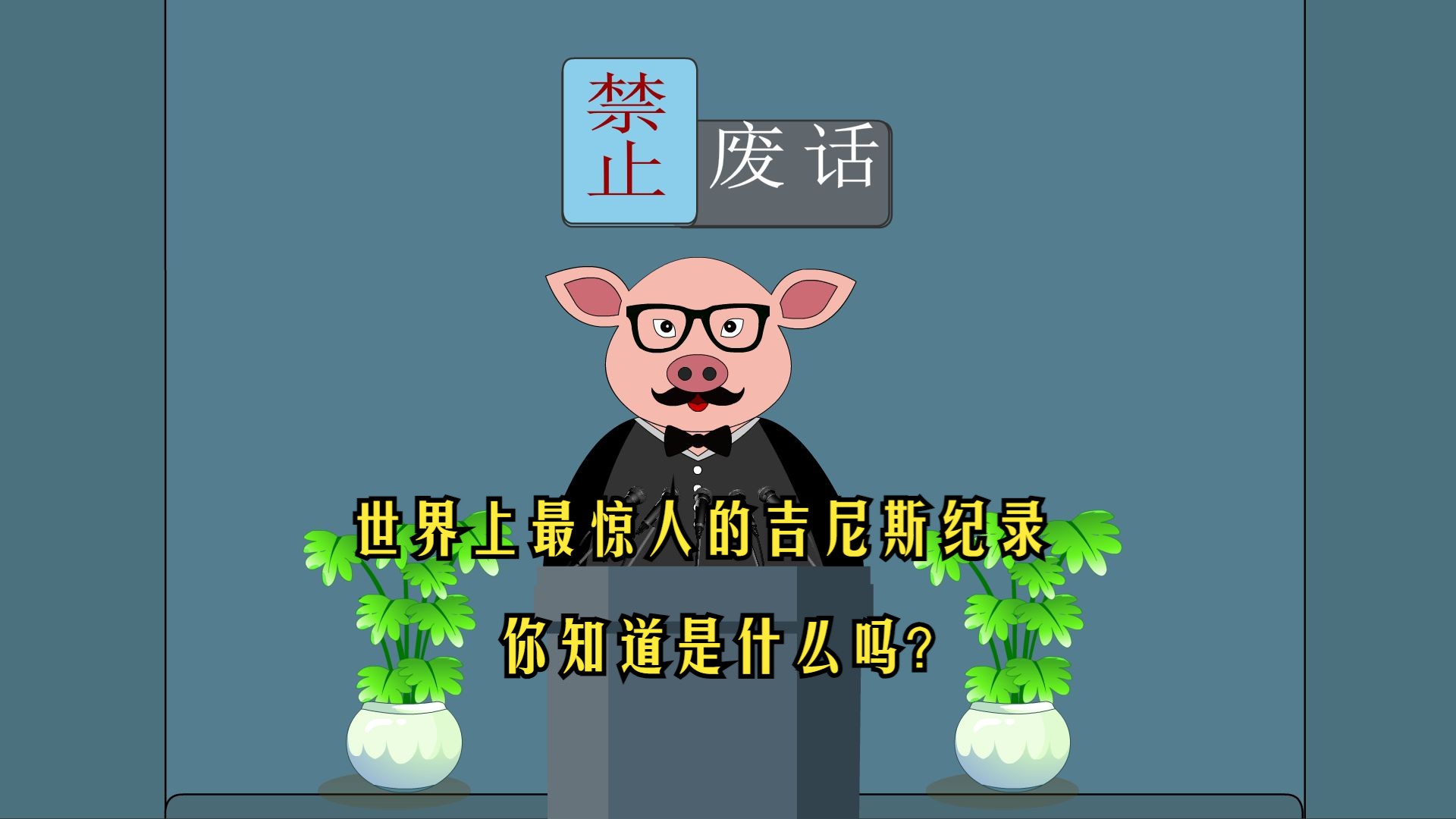 禁止 废话

世界上最惊人的吉尼斯纪录

你知道是什么吗?